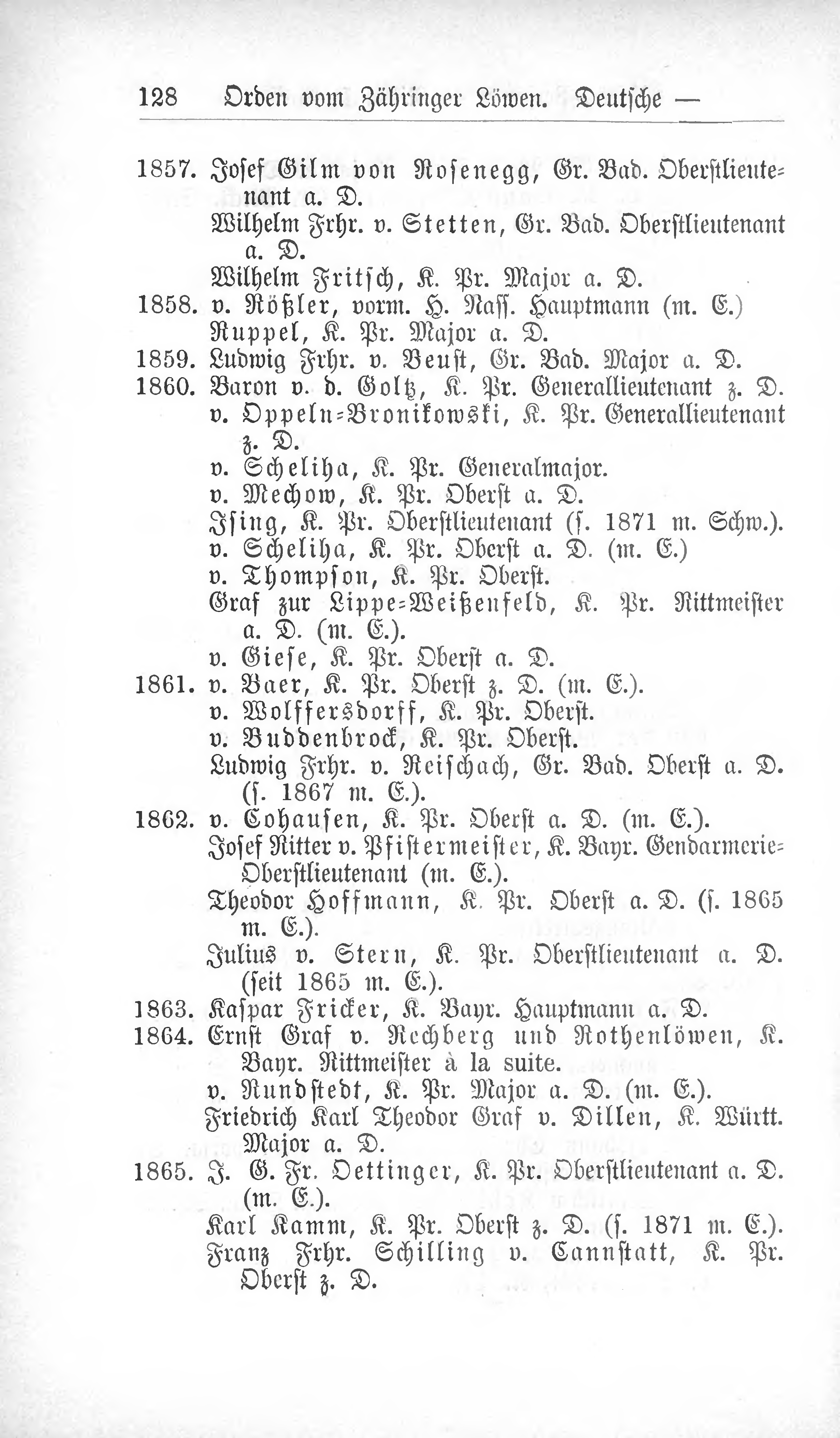 128 Orden vom Zähringer Löwen. Deutsche —

1857. Josef Gilm von Rosenegg, Gr. Bad. Oberstlieutenant a. D.
Wilhelm Frhr. v. Stetten, Gr. Bad. Oberstlieutenant a. D.
Wilhelm Fritsch, K. Pr. Major a. D.
1858. v. Rößler, vorm. H. Nass. Hauptmann (m. E.)
Ruppel, K. Pr. Major a. D.
1859. Ludwig Frhr. v. Beust, Gr. Bad. Major a. D.
1860. Baron v. d. Goltz, K. Pr. Generallieutenant z. D.
v. Oppeln-Bronikowski, K. Pr. Generallieutenant z. D.
v. Scheliha, K. Pr. Generalmajor.
v. Mechow, K. Pr. Oberst a. D.
Ising, K. Pr. Oberstlieutenant (s. 1871 m. Schw.).
v. Scheliha, K. Pr. Oberst a. D. (m. E.)
v. Thompson, K. Pr. Oberst.
Graf zur Lippe-Weißenfeld, K. Pr. Rittmeister a. D. (m. E.).
v. Giese, K. Pr. Oberst a. D.
1861. v. Baer, K. Pr. Oberst z. D. (m. E.).
v. Wolffersdorff, K. Pr. Oberst.
v. Buddenbrock, K. Pr. Oberst.
Ludwig Frhr. v. Reischach, Gr. Bad. Oberst a. D. (s. 1867 m. E.).
1862. v. Cohausen, K. Pr. Oberst a. D. (m. E.).
Josef Ritter v. Pfistermeister, K. Bayr. Gendarmerie-Oberstlieutenant (m. E.).
Theodor Hoffmann, K. Pr. Oberst a. D. (s. 1865 m. E.).
Julius v. Stern, K. Pr. Oberstlieutenant a. D. (seit 1865 m. E.).
1863. Kaspar Fricker, K. Bayr. Hauptmann a. D.
1864. Ernst Graf v. Rechberg und Rothenlöwen, K. Bayr. Rittmeister à la suite.
v. Rundstedt, K. Pr. Major a. D. (m. E.).
Friedrich Karl Theodor Graf v. Dillen, K. Württ. Major a. D.
1865. J. G. Fr. Oettinger, K. Pr. Oberstlieutenant a. D. (m. E.).
Karl Kamm, K. Pr. Oberst z. D. (s. 1871 m. E.).
Franz Frhr. Schilling v. Cannstatt, K. Pr. Oberst z. D.